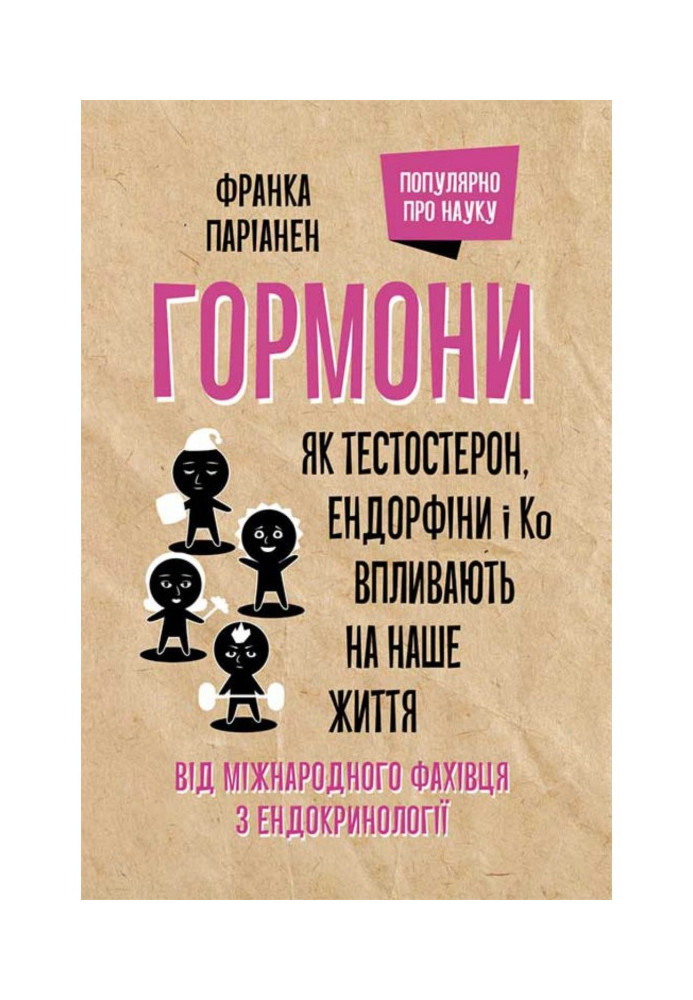 ФРАНКА ПАРІАНЕН

ПОПУЛЯРНО ПРО НАУКУ

ГОРМОНИ

ЯК ТЕСТОСТЕРОН, ЕНДОРФІНИ і Ко ВПЛИВАЮТЬ НА НАШЕ ЖИТТЯ

ВІД МІЖНАРОДНОГО ФАХІВЦЯ З ЕНДОКРИНОЛОГІЇ